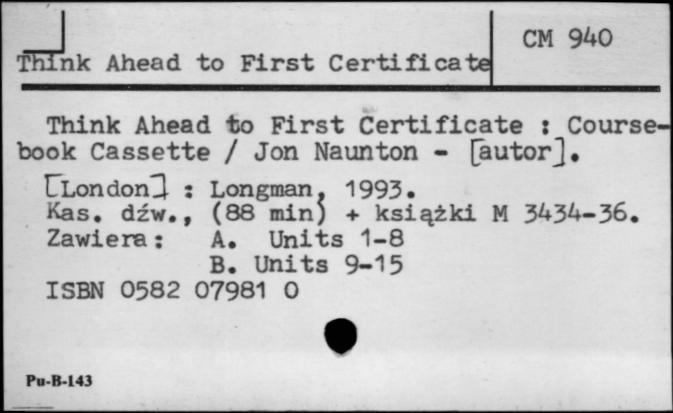 Think Ahead to First Certificate

CM 940

Think Ahead to First Certificate : Coursebook Cassette / Jon Naunton - [autor].

[London] : Longman, 1993.
Kas. dźw., (88 min) + książki M 3434-36.
Zawiera: A. Units 1-8
B. Units 9-15
ISBN 0582 07981 0

Pu-B-143